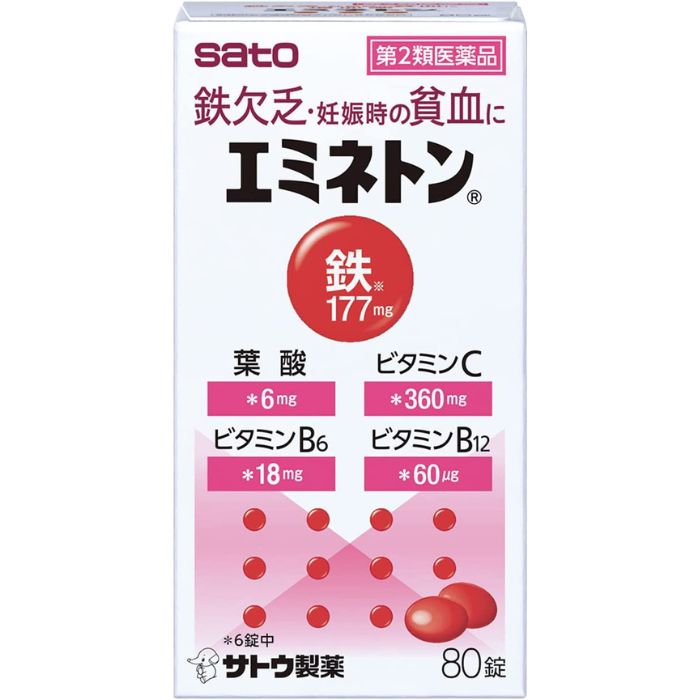 sato

第2類医薬品

鉄欠乏・妊娠時の貧血に

エミネトン®

鉄※
177mg

葉酸
＊6mg

ビタミンC
＊360mg

ビタミンB6
＊18mg

ビタミンB12
＊60μg

＊6錠中

サトウ製薬

80錠